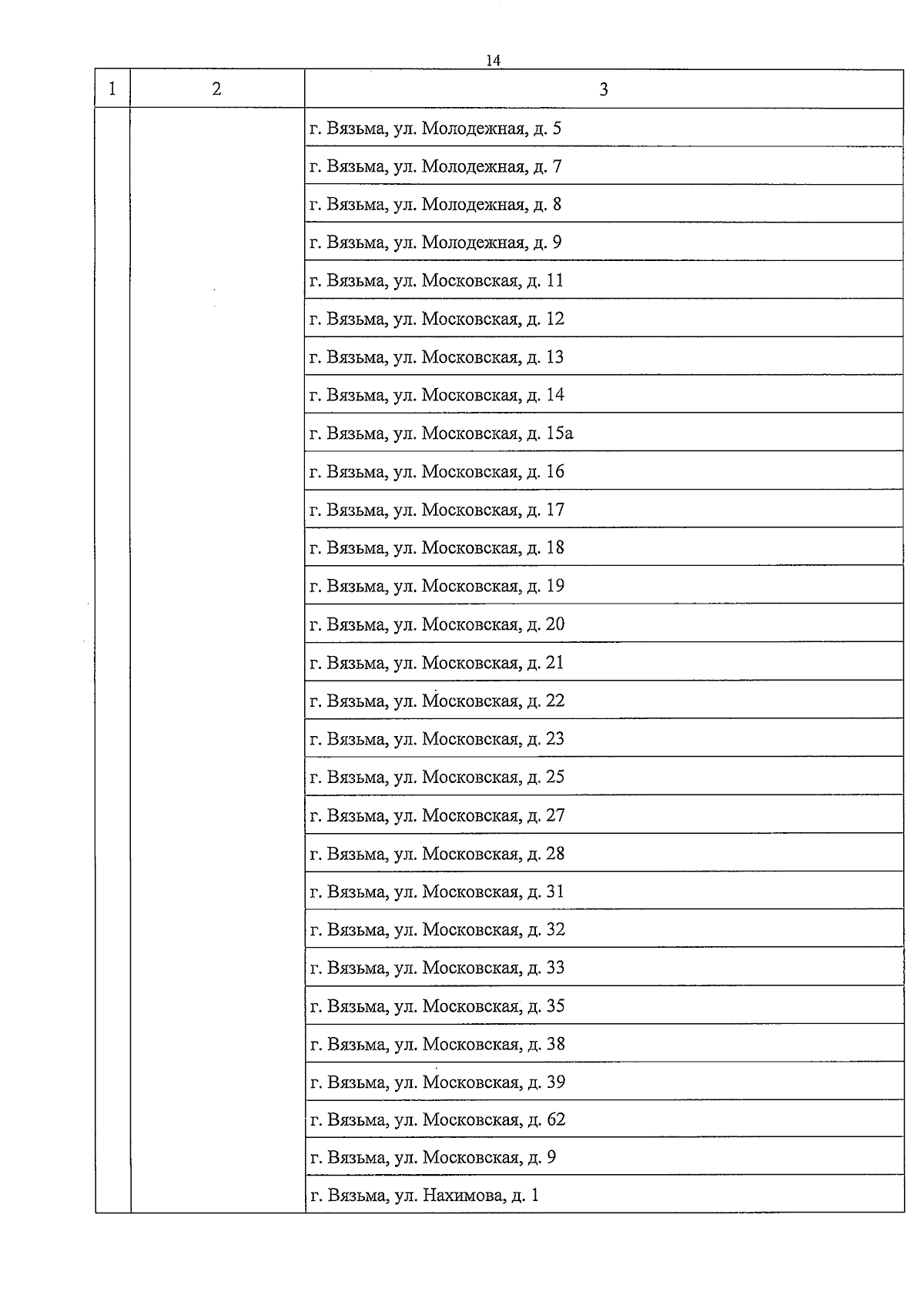 14

| 1 | 2 | 3 |
|---|---|---|
| | | г. Вязьма, ул. Молодежная, д. 5 |
| | | г. Вязьма, ул. Молодежная, д. 7 |
| | | г. Вязьма, ул. Молодежная, д. 8 |
| | | г. Вязьма, ул. Молодежная, д. 9 |
| | | г. Вязьма, ул. Московская, д. 11 |
| | | г. Вязьма, ул. Московская, д. 12 |
| | | г. Вязьма, ул. Московская, д. 13 |
| | | г. Вязьма, ул. Московская, д. 14 |
| | | г. Вязьма, ул. Московская, д. 15а |
| | | г. Вязьма, ул. Московская, д. 16 |
| | | г. Вязьма, ул. Московская, д. 17 |
| | | г. Вязьма, ул. Московская, д. 18 |
| | | г. Вязьма, ул. Московская, д. 19 |
| | | г. Вязьма, ул. Московская, д. 20 |
| | | г. Вязьма, ул. Московская, д. 21 |
| | | г. Вязьма, ул. Московская, д. 22 |
| | | г. Вязьма, ул. Московская, д. 23 |
| | | г. Вязьма, ул. Московская, д. 25 |
| | | г. Вязьма, ул. Московская, д. 27 |
| | | г. Вязьма, ул. Московская, д. 28 |
| | | г. Вязьма, ул. Московская, д. 31 |
| | | г. Вязьма, ул. Московская, д. 32 |
| | | г. Вязьма, ул. Московская, д. 33 |
| | | г. Вязьма, ул. Московская, д. 35 |
| | | г. Вязьма, ул. Московская, д. 38 |
| | | г. Вязьма, ул. Московская, д. 39 |
| | | г. Вязьма, ул. Московская, д. 62 |
| | | г. Вязьма, ул. Московская, д. 9 |
| | | г. Вязьма, ул. Нахимова, д. 1 |